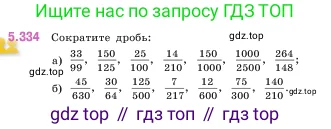 Ищите нас по запросу ГДЗ ТОП

5.334 Сократите дробь: gdz.top

а) $\frac{33}{99}$, $\frac{150}{125}$, $\frac{25}{100}$, $\frac{14}{210}$, $\frac{150}{1000}$, $\frac{1000}{2500}$, $\frac{264}{148}$;
gdz.top

б) $\frac{45}{630}$, $\frac{30}{64}$, $\frac{125}{500}$, $\frac{7}{217}$, $\frac{12}{600}$, $\frac{75}{300}$, $\frac{140}{210}$. gdz.top

gdz top // гдз топ // гдз top